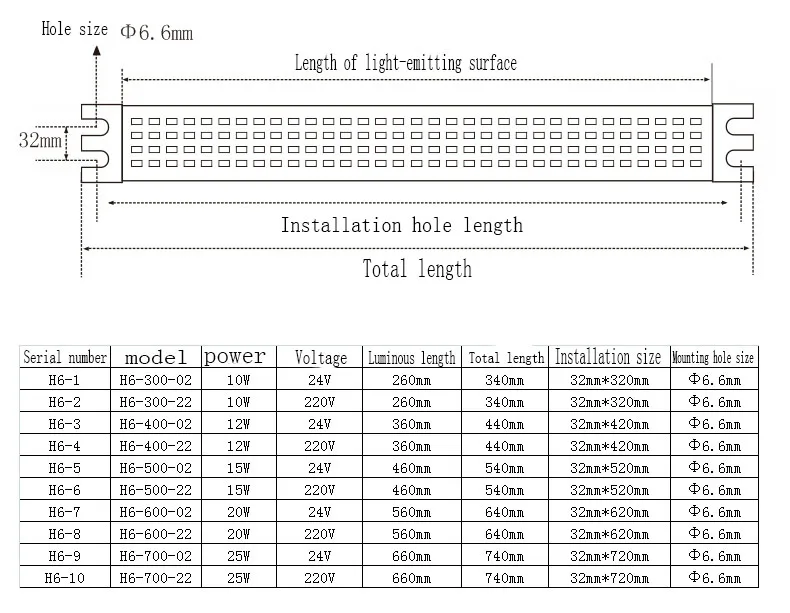 Hole size Φ6.6mm

Length of light-emitting surface

32mm

Installation hole length

Total length

| Serial number | model | power | Voltage | Luminous length | Total length | Installation size | Mounting hole size |
|---|---|---|---|---|---|---|---|
| H6-1 | H6-300-02 | 10W | 24V | 260mm | 340mm | 32mm*320mm | Φ6.6mm |
| H6-2 | H6-300-22 | 10W | 220V | 260mm | 340mm | 32mm*320mm | Φ6.6mm |
| H6-3 | H6-400-02 | 12W | 24V | 360mm | 440mm | 32mm*420mm | Φ6.6mm |
| H6-4 | H6-400-22 | 12W | 220V | 360mm | 440mm | 32mm*420mm | Φ6.6mm |
| H6-5 | H6-500-02 | 15W | 24V | 460mm | 540mm | 32mm*520mm | Φ6.6mm |
| H6-6 | H6-500-22 | 15W | 220V | 460mm | 540mm | 32mm*520mm | Φ6.6mm |
| H6-7 | H6-600-02 | 20W | 24V | 560mm | 640mm | 32mm*620mm | Φ6.6mm |
| H6-8 | H6-600-22 | 20W | 220V | 560mm | 640mm | 32mm*620mm | Φ6.6mm |
| H6-9 | H6-700-02 | 25W | 24V | 660mm | 740mm | 32mm*720mm | Φ6.6mm |
| H6-10 | H6-700-22 | 25W | 220V | 660mm | 740mm | 32mm*720mm | Φ6.6mm |